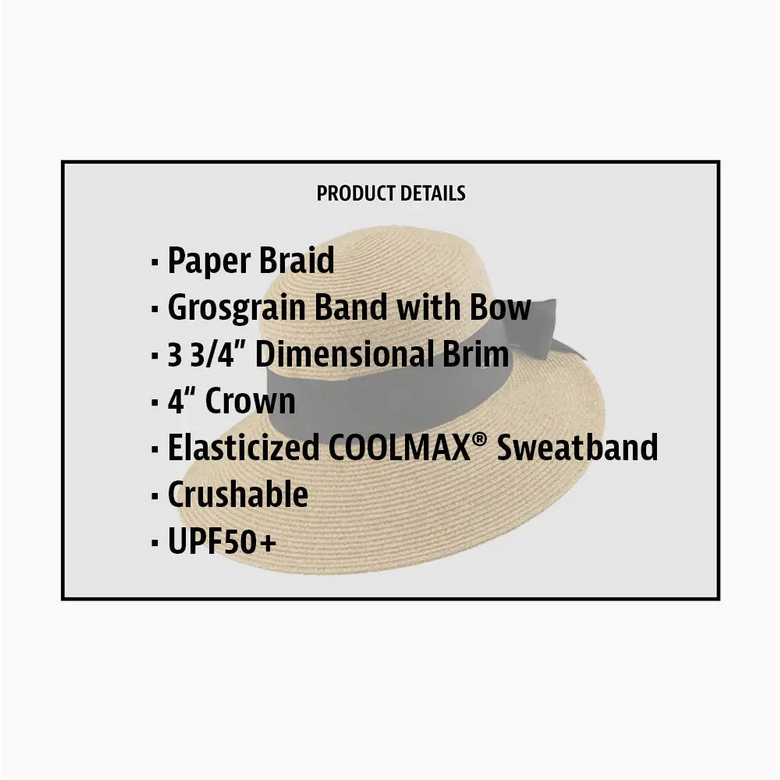 PRODUCT DETAILS

· Paper Braid
· Grosgrain Band with Bow
· 3 3/4" Dimensional Brim
· 4" Crown
· Elasticized COOLMAX® Sweatband
· Crushable
· UPF50+